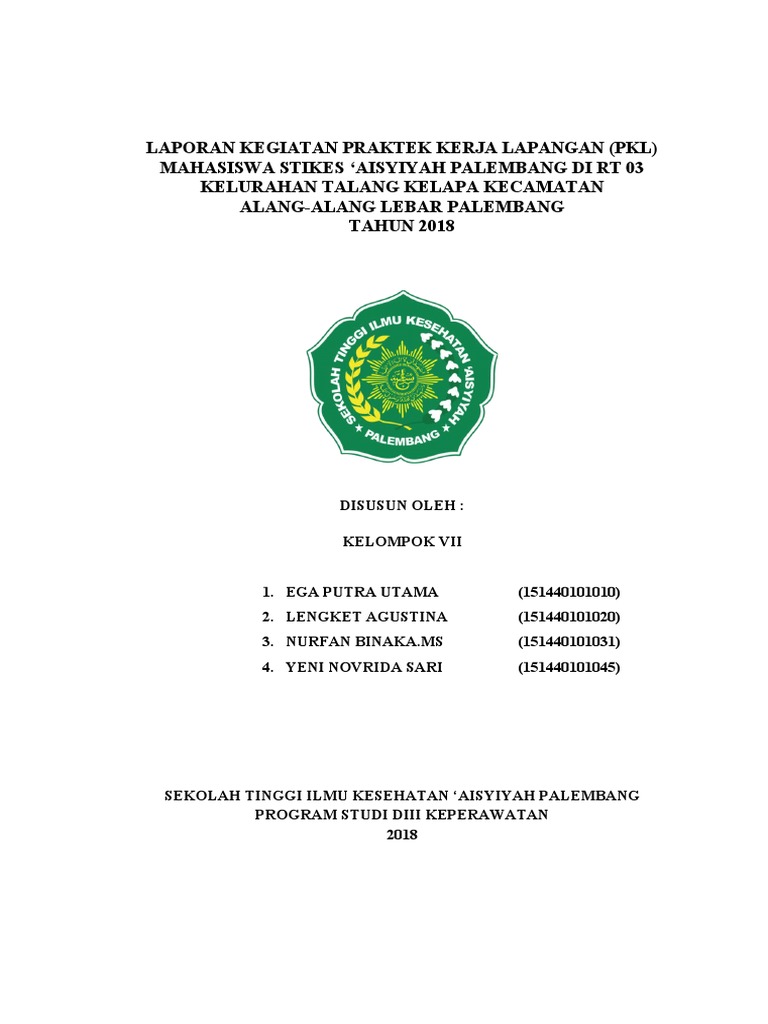 LAPORAN KEGIATAN PRAKTEK KERJA LAPANGAN (PKL) MAHASISWA STIKES 'AISYIYAH PALEMBANG DI RT 03 KELURAHAN TALANG KELAPA KECAMATAN ALANG-ALANG LEBAR PALEMBANG TAHUN 2018

SEKOLAH TINGGI ILMU KESEHATAN 'AISYIYAH PALEMBANG

DISUSUN OLEH :

KELOMPOK VII

1. EGA PUTRA UTAMA (151440101010)
2. LENGKET AGUSTINA (151440101020)
3. NURFAN BINAKA.MS (151440101031)
4. YENI NOVRIDA SARI (151440101045)

SEKOLAH TINGGI ILMU KESEHATAN 'AISYIYAH PALEMBANG
PROGRAM STUDI DIII KEPERAWATAN
2018